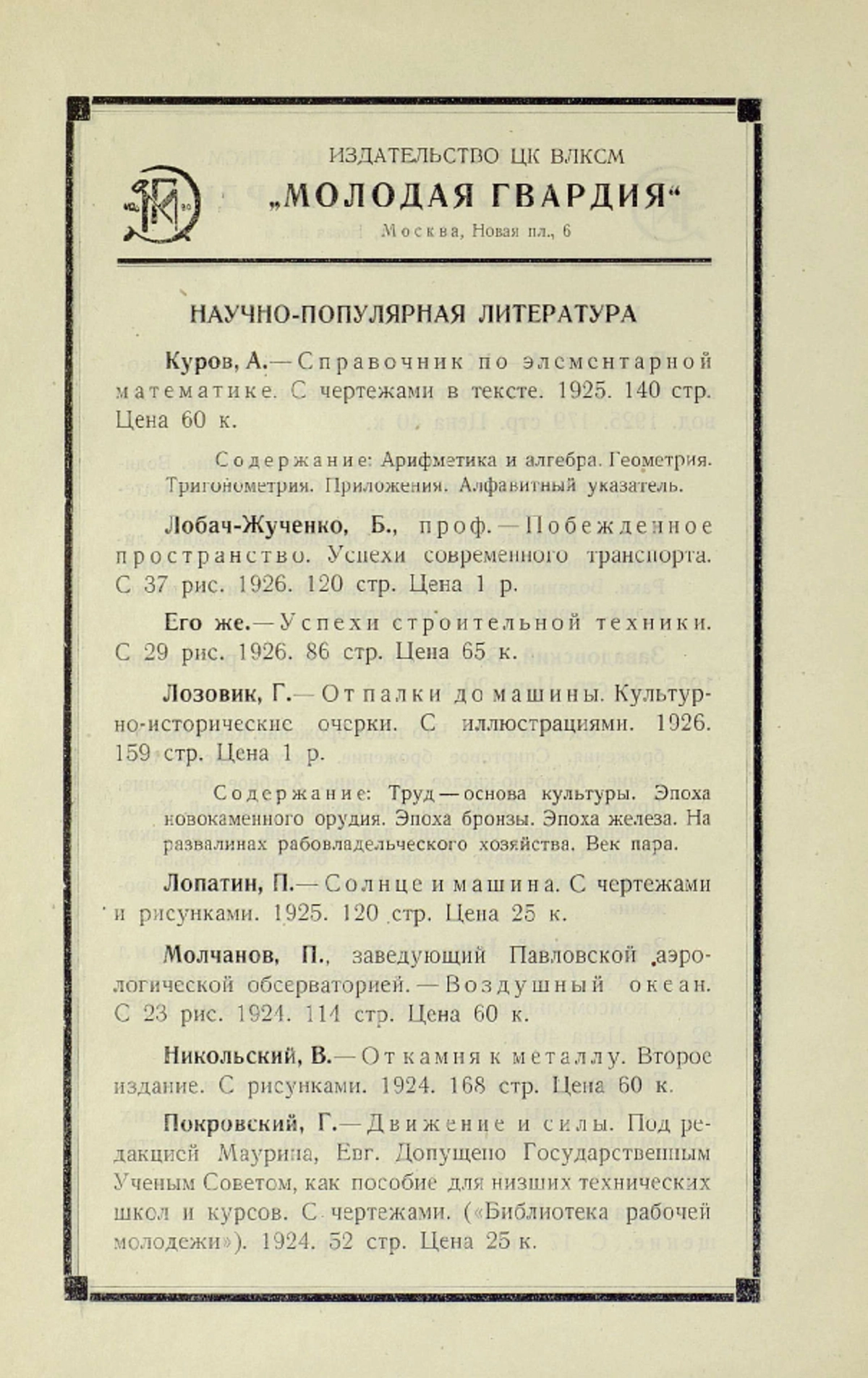 ИЗДАТЕЛЬСТВО ЦК ВЛКСМ
„МОЛОДАЯ ГВАРДИЯ“
Москва, Новая пл., 6

НАУЧНО-ПОПУЛЯРНАЯ ЛИТЕРАТУРА

Куров, А.— Справочник по элементарной математике. С чертежами в тексте. 1925. 140 стр. Цена 60 к.

Содержание: Арифметика и алгебра. Геометрия. Тригонометрия. Приложения. Алфавитный указатель.

Лобач-Жученко, Б., проф.— Побежденное пространство. Успехи современного транспорта. С 37 рис. 1926. 120 стр. Цена 1 р.

Его же.— Успехи строительной техники. С 29 рис. 1926. 86 стр. Цена 65 к.

Лозовик, Г.— От палки до машины. Культурно-исторические очерки. С иллюстрациями. 1926. 159 стр. Цена 1 р.

Содержание: Труд — основа культуры. Эпоха новокаменного орудия. Эпоха бронзы. Эпоха железа. На развалинах рабовладельческого хозяйства. Век пара.

Лопатин, П.— Солнце и машина. С чертежами и рисунками. 1925. 120 стр. Цена 25 к.

Молчанов, П., заведующий Павловской аэрологической обсерваторией. — Воздушный океан. С 23 рис. 1924. 114 стр. Цена 60 к.

Никольский, В.— От камня к металлу. Второе издание. С рисунками. 1924. 168 стр. Цена 60 к.

Покровский, Г.— Движение и силы. Под редакцией Маурина, Евг. Допущено Государственным Ученым Советом, как пособие для низших технических школ и курсов. С чертежами. («Библиотека рабочей молодежи»). 1924. 52 стр. Цена 25 к.